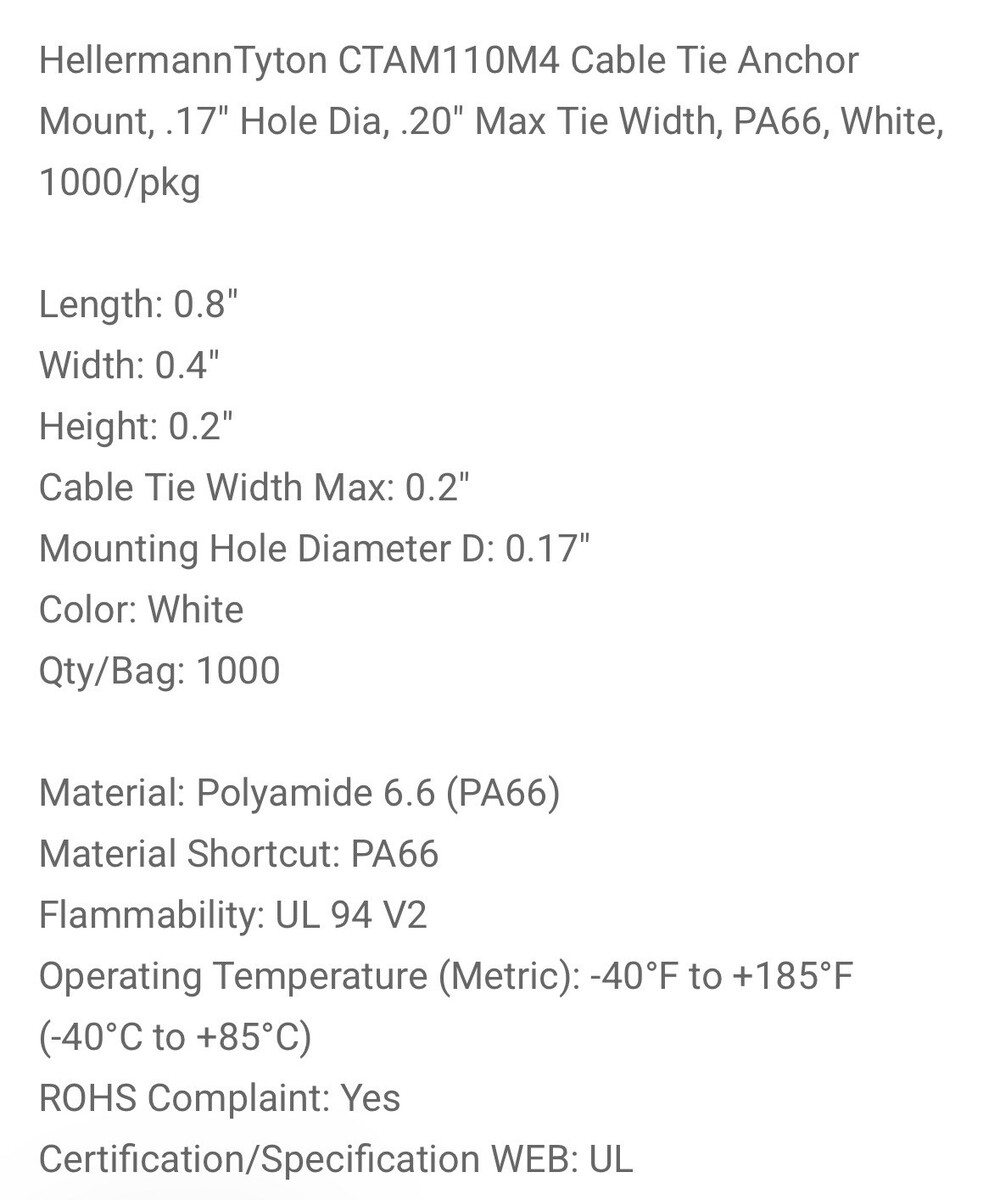 HellermannTyton CTAM110M4 Cable Tie Anchor Mount, .17" Hole Dia, .20" Max Tie Width, PA66, White, 1000/pkg

Length: 0.8"
Width: 0.4"
Height: 0.2"
Cable Tie Width Max: 0.2"
Mounting Hole Diameter D: 0.17"
Color: White
Qty/Bag: 1000

Material: Polyamide 6.6 (PA66)
Material Shortcut: PA66
Flammability: UL 94 V2
Operating Temperature (Metric): -40°F to +185°F (-40°C to +85°C)
ROHS Complaint: Yes
Certification/Specification WEB: UL